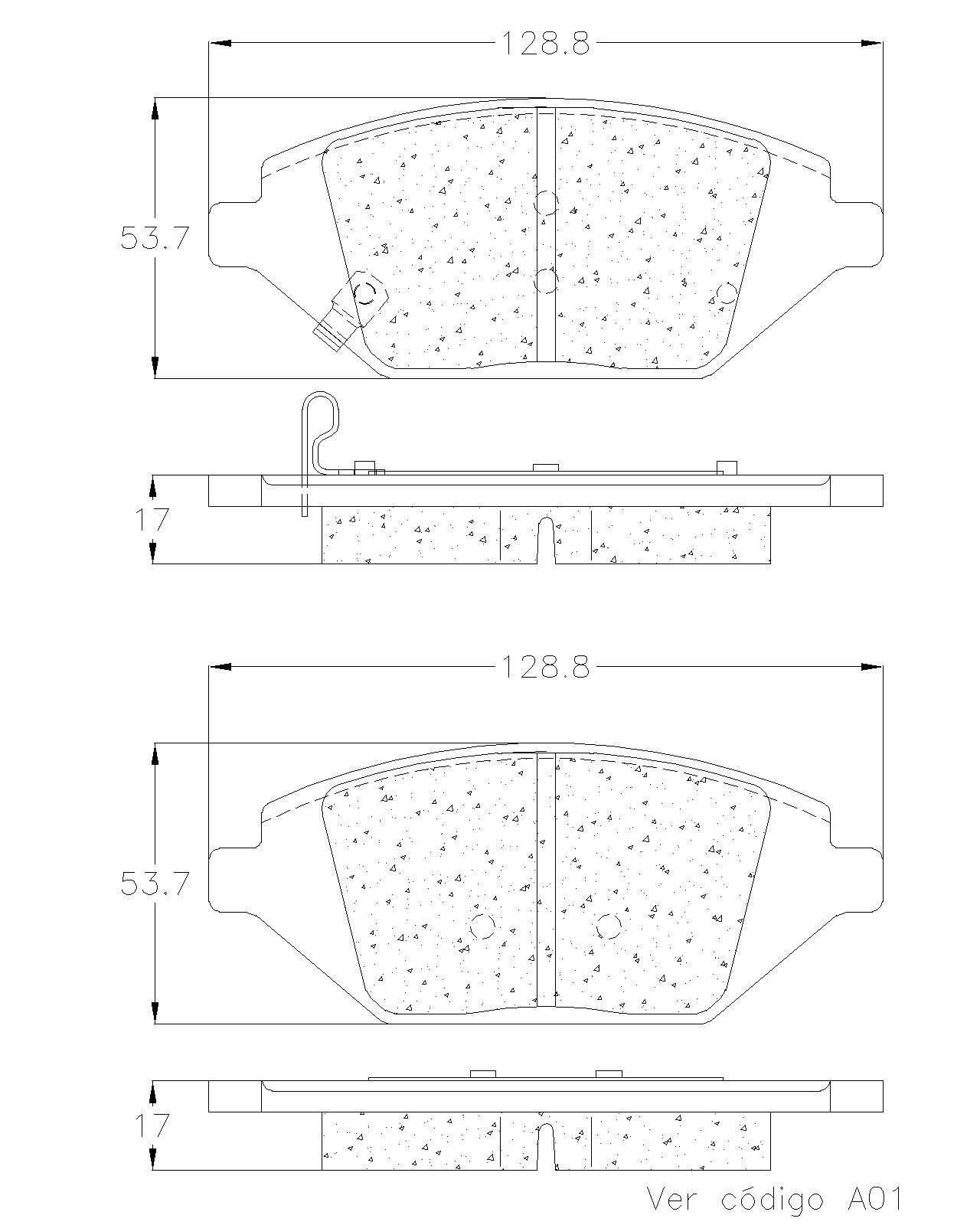 128.8

53.7

17

128.8

53.7

17

Ver código A01